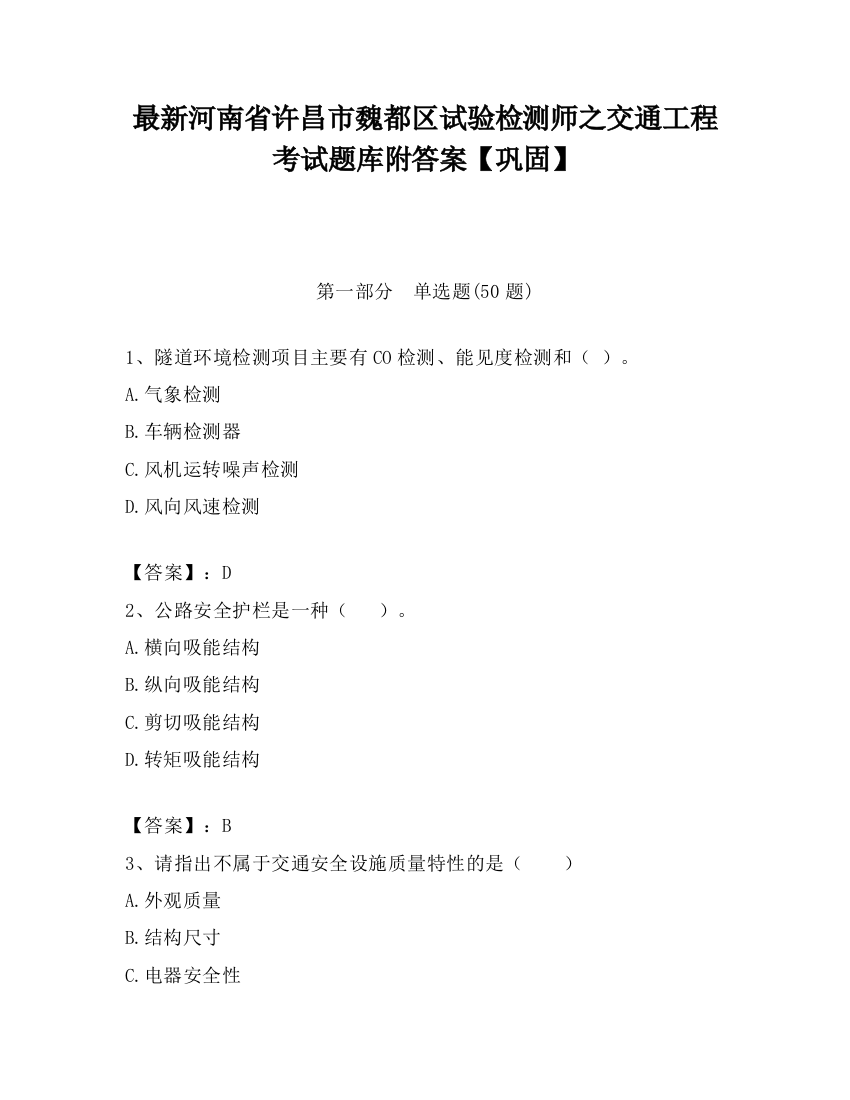 最新河南省许昌市魏都区试验检测师之交通工程考试题库附答案【巩固】

第一部分　单选题(50 题)

1、隧道环境检测项目主要有 CO 检测、能见度检测和（ ）。

A.气象检测

B.车辆检测器

C.风机运转噪声检测

D.风向风速检测

【答案】：D

2、公路安全护栏是一种（　　）。

A.横向吸能结构

B.纵向吸能结构

C.剪切吸能结构

D.转矩吸能结构

【答案】：B

3、请指出不属于交通安全设施质量特性的是（　　）

A.外观质量

B.结构尺寸

C.电器安全性